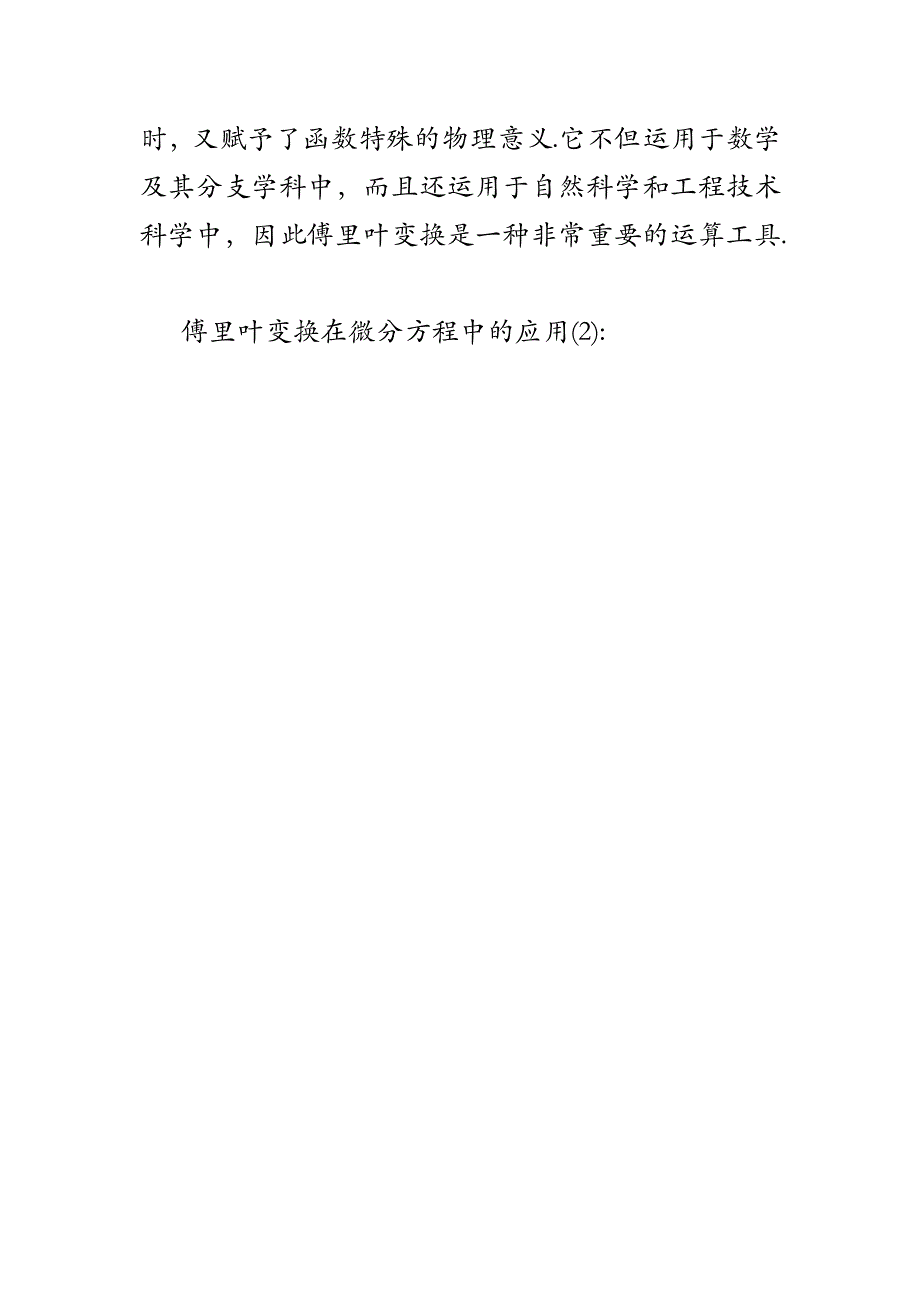 时，又赋予了函数特殊的物理意义.它不但运用于数学及其分支学科中，而且还运用于自然科学和工程技术科学中，因此傅里叶变换是一种非常重要的运算工具.

傅里叶变换在微分方程中的应用(2):